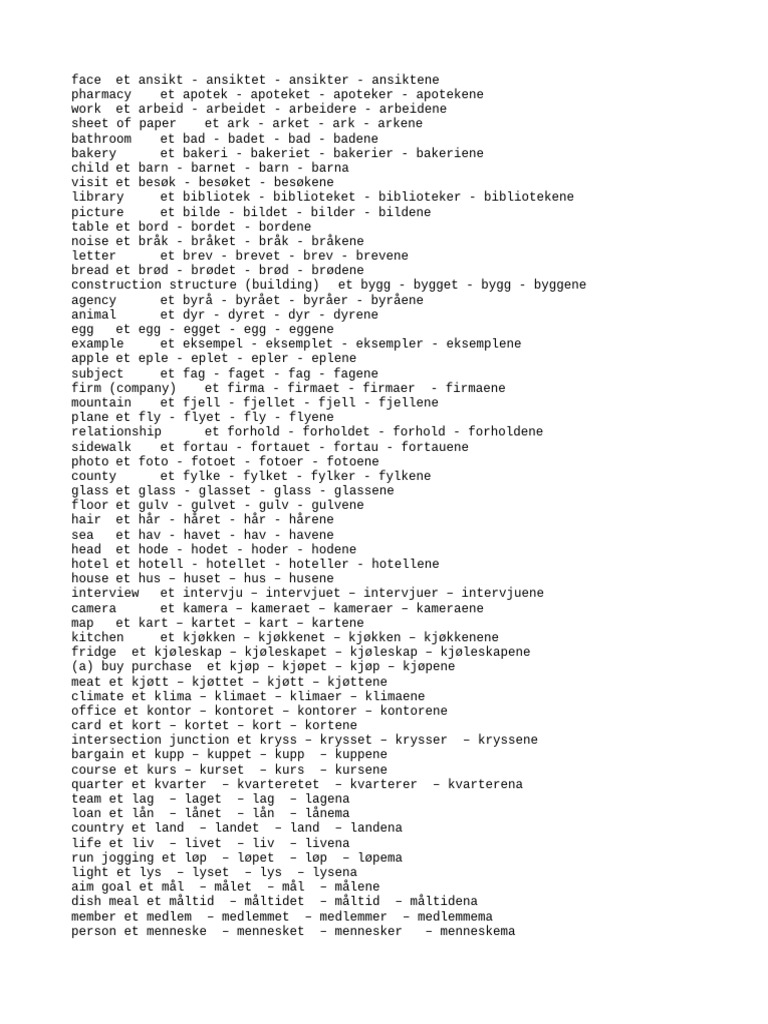 face et ansikt - ansiktet - ansikter - ansiktene
pharmacy et apotek - apoteket - apoteker - apotekene
work et arbeid - arbeidet - arbeidere - arbeidene
sheet of paper et ark - arket - ark - arkene
bathroom et bad - badet - bad - badene
bakery et bakeri - bakeriet - bakerier - bakeriene
child et barn - barnet - barn - barna
visit et besøk - besøket - besøkene
library et bibliotek - biblioteket - biblioteker - bibliotekene
picture et bilde - bildet - bilder - bildene
table et bord - bordet - bordene
noise et bråk - bråket - bråk - bråkene
letter et brev - brevet - brev - brevene
bread et brød - brødet - brød - brødene
construction structure (building) et bygg - bygget - bygg - byggene
agency et byrå - byrået - byråer - byråene
animal et dyr - dyret - dyr - dyrene
egg et egg - egget - egg - eggene
example et eksempel - eksemplet - eksempler - eksemplene
apple et eple - eplet - epler - eplene
subject et fag - faget - fag - fagene
firm (company) et firma - firmaet - firmaer - firmaene
mountain et fjell - fjellet - fjell - fjellene
plane et fly - flyet - fly - flyene
relationship et forhold - forholdet - forhold - forholdene
sidewalk et fortau - fortauet - fortau - fortauene
photo et foto - fotoet - fotoer - fotoene
county et fylke - fylket - fylker - fylkene
glass et glass - glasset - glass - glassene
floor et gulv - gulvet - gulv - gulvene
hair et hår - håret - hår - hårene
sea et hav - havet - hav - havene
head et hode - hodet - hoder - hodene
hotel et hotell - hotellet - hoteller - hotellene
house et hus – huset – hus – husene
interview et intervju – intervjuet – intervjuer – intervjuene
camera et kamera – kameraet – kameraer – kameraene
map et kart – kartet – kart – kartene
kitchen et kjøkken – kjøkkenet – kjøkken – kjøkkenene
fridge et kjøleskap – kjøleskapet – kjøleskap – kjøleskapene
(a) buy purchase et kjøp – kjøpet – kjøp – kjøpene
meat et kjøtt – kjøttet – kjøtt – kjøttene
climate et klima – klimaet – klimaer – klimaene
office et kontor – kontoret – kontorer – kontorene
card et kort – kortet – kort – kortene
intersection junction et kryss – krysset – krysser – kryssene
bargain et kupp – kuppet – kupp – kuppene
course et kurs – kurset – kurs – kursene
quarter et kvarter – kvarteretet – kvarterer – kvarterena
team et lag – laget – lag – lagena
loan et lån – lånet – lån – lånema
country et land – landet – land – landena
life et liv – livet – liv – livena
run jogging et løp – løpet – løp – løpema
light et lys – lyset – lys – lysena
aim goal et mål – målet – mål – målene
dish meal et måltid – måltidet – måltid – måltidena
member et medlem – medlemmet – medlemmer – medlemmema
person et menneske – mennesket – mennesker – menneskema